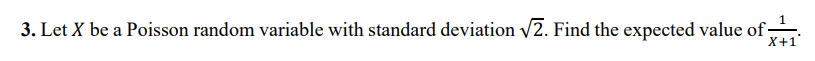 3. Let $X$ be a Poisson random variable with standard deviation $\sqrt{2}$. Find the expected value of $\frac{1}{X+1}$.